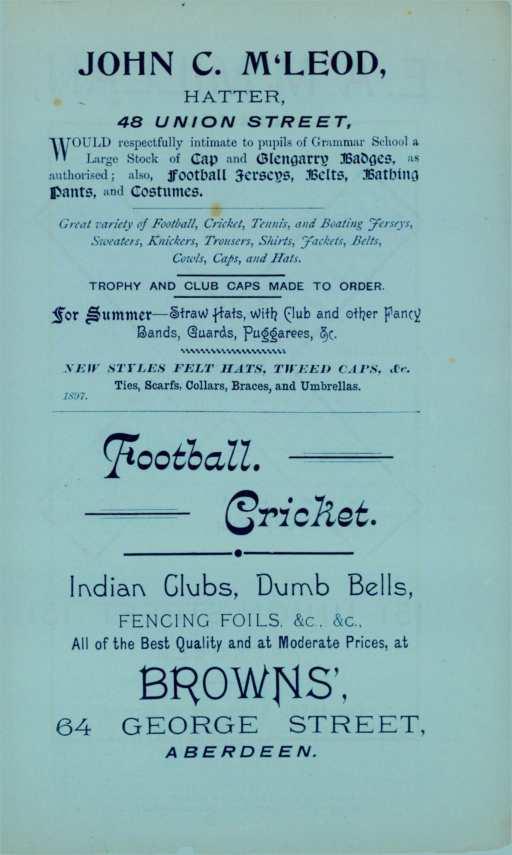 JOHN C. M'LEOD,

HATTER,

48 UNION STREET,

WOULD respectfully intimate to pupils of Grammar School a Large Stock of Cap and Glengarry Badges, as authorised; also, Football Jerseys, Belts, Bathing Pants, and Costumes.

Great variety of Football, Cricket, Tennis, and Boating Jerseys, Sweaters, Knickers, Trousers, Shirts, Jackets, Belts, Cowls, Caps, and Hats.

TROPHY AND CLUB CAPS MADE TO ORDER.

For Summer—Straw Hats, with Club and other Fancy Bands, Guards, Puggarees, &c.

NEW STYLES FELT HATS, TWEED CAPS, &c.

Ties, Scarfs, Collars, Braces, and Umbrellas.

1897.

Football.

Cricket.

Indian Clubs, Dumb Bells,

FENCING FOILS, &c., &c.,

All of the Best Quality and at Moderate Prices, at

BROWNS',

64 GEORGE STREET,

ABERDEEN.